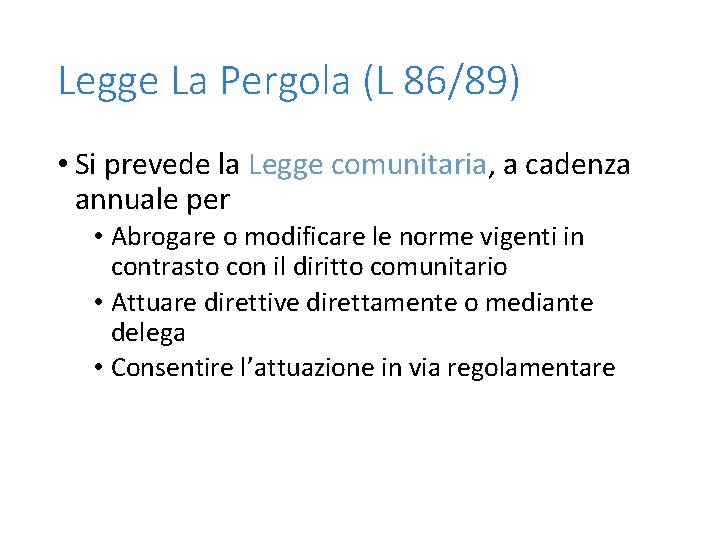 Legge La Pergola (L 86/89)

• Si prevede la Legge comunitaria, a cadenza annuale per

• Abrogare o modificare le norme vigenti in contrasto con il diritto comunitario

• Attuare direttive direttamente o mediante delega

• Consentire l'attuazione in via regolamentare